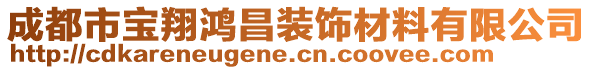 成都市宝翔鸿昌装饰材料有限公司
http://cdkareneugene.cn.coovee.com